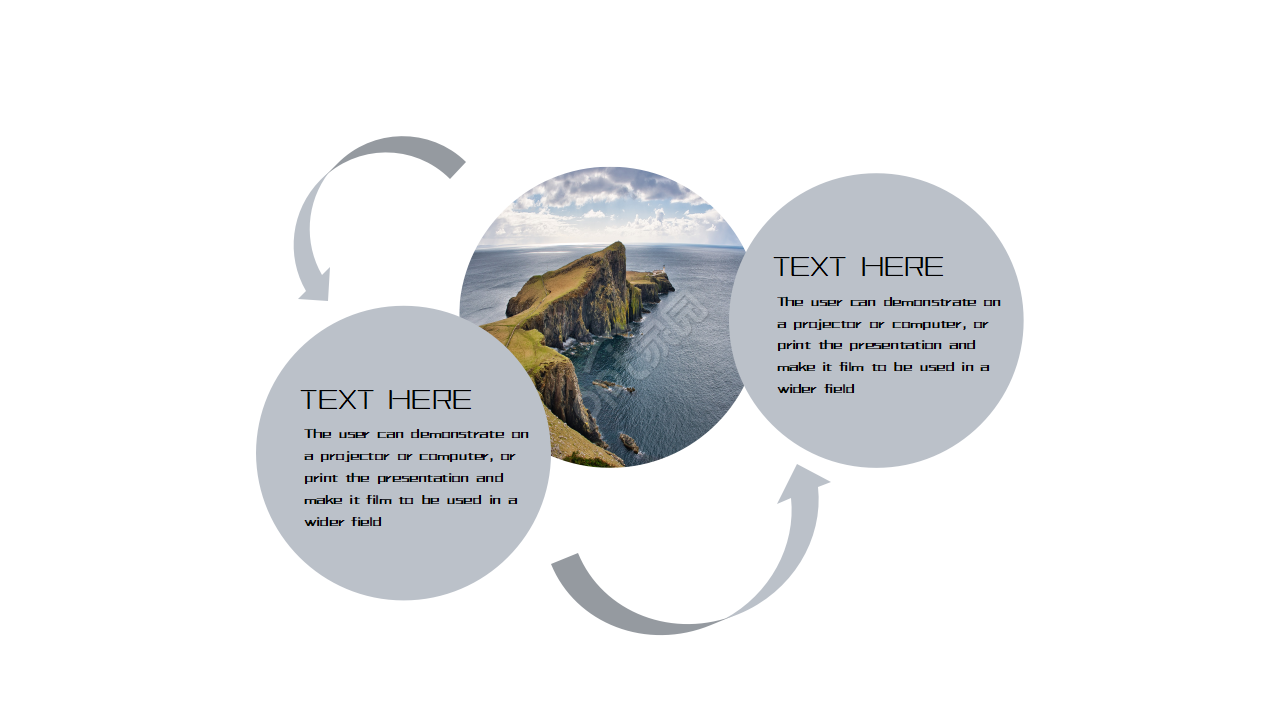 TEXT HERE

The user can demonstrate on a projector or computer, or print the presentation and make it film to be used in a wider field

TEXT HERE

The user can demonstrate on a projector or computer, or print the presentation and make it film to be used in a wider field